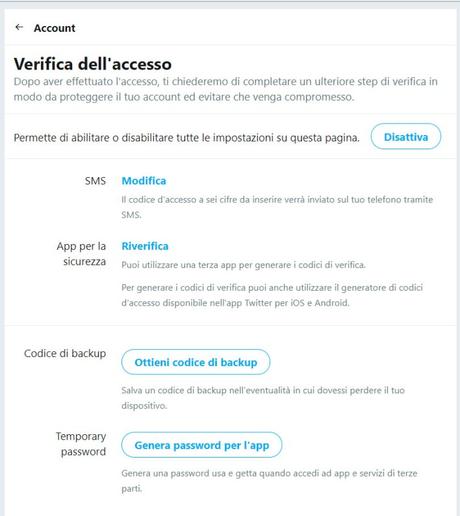 ← Account

Verifica dell'accesso
Dopo aver effettuato l'accesso, ti chiederemo di completare un ulteriore step di verifica in modo da proteggere il tuo account ed evitare che venga compromesso.

Permette di abilitare o disabilitare tutte le impostazioni su questa pagina. Disattiva

SMS
Modifica
Il codice d'accesso a sei cifre da inserire verrà inviato sul tuo telefono tramite SMS.

App per la sicurezza
Riverifica
Puoi utilizzare una terza app per generare i codici di verifica.

Per generare i codici di verifica puoi anche utilizzare il generatore di codici d'accesso disponibile nell'app Twitter per iOS e Android.

Codice di backup
Ottieni codice di backup
Salva un codice di backup nell'eventualità in cui dovessi perdere il tuo dispositivo.

Temporary password
Genera password per l'app
Genera una password usa e getta quando accedi ad app e servizi di terze parti.